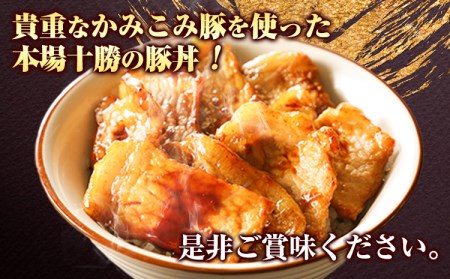 貴重なかみこみ豚を使った
本場十勝の豚丼！

是非ご賞味ください。